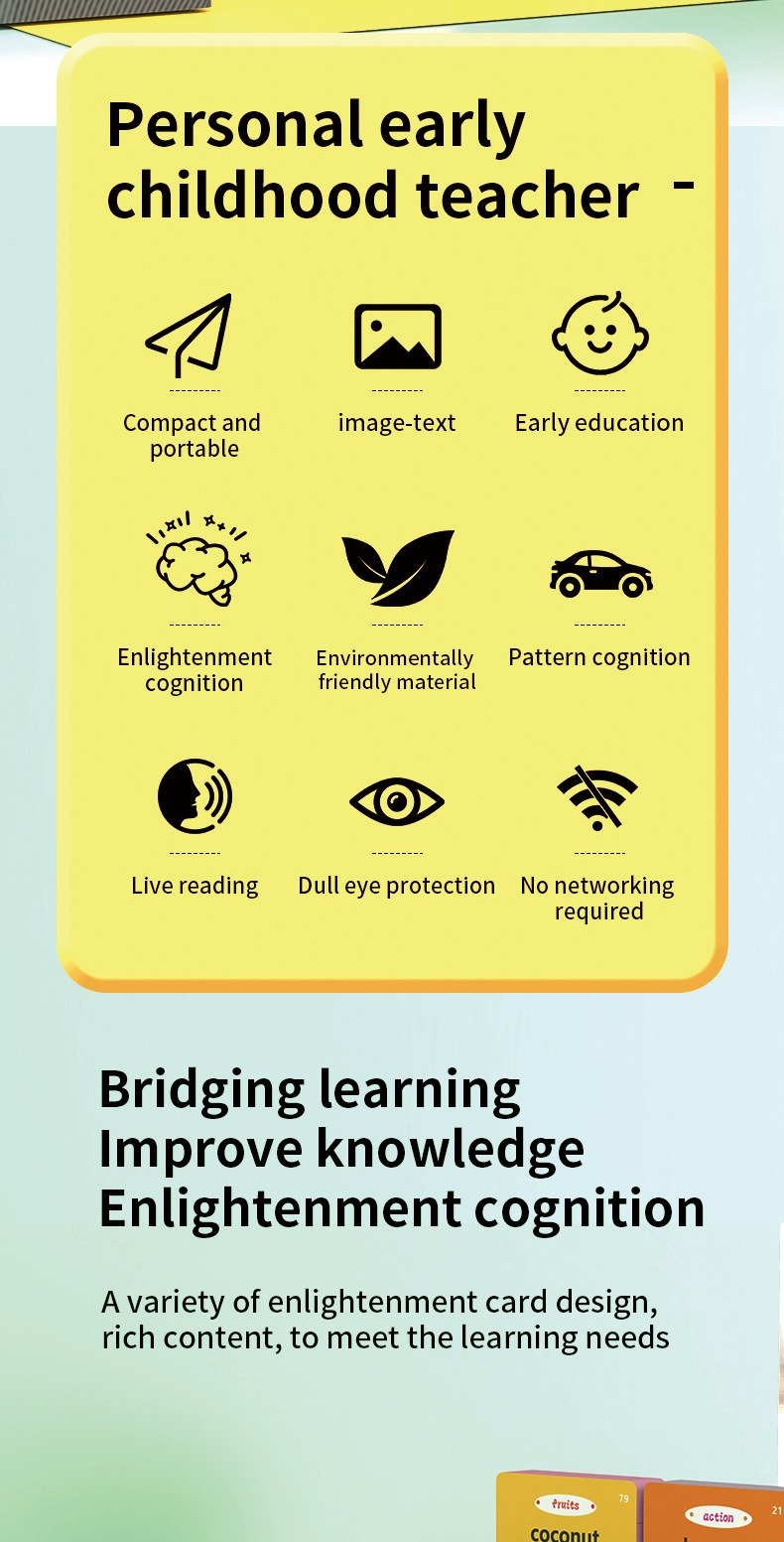 Personal early childhood teacher -

Compact and portable

image-text

Early education

Enlightenment cognition

Environmentally friendly material

Pattern cognition

Live reading

Dull eye protection

No networking required

Bridging learning
Improve knowledge
Enlightenment cognition

A variety of enlightenment card design, rich content, to meet the learning needs

fruits
79
coconut

action
21